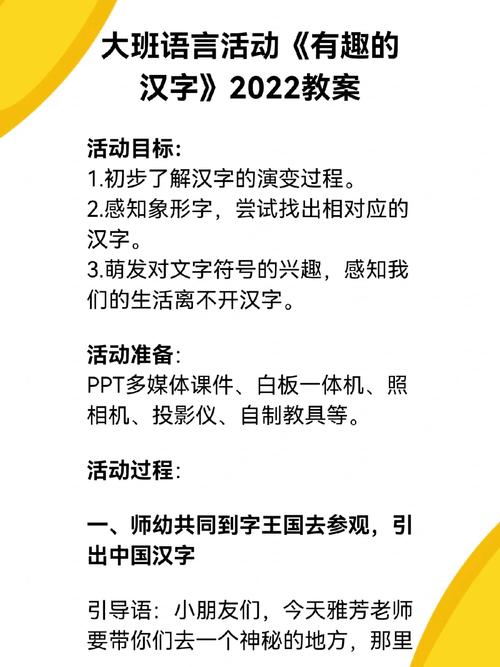 大班语言活动《有趣的汉字》2022教案

活动目标:
1.初步了解汉字的演变过程。
2.感知象形字，尝试找出相对应的汉字。
3.萌发对文字符号的兴趣，感知我们的生活离不开汉字。

活动准备:
PPT多媒体课件、白板一体机、照相机、投影仪、自制教具等。

活动过程:

一、师幼共同到字王国去参观，引出中国汉字

引导语：小朋友们，今天雅芳老师要带你们去一个神秘的地方，那里